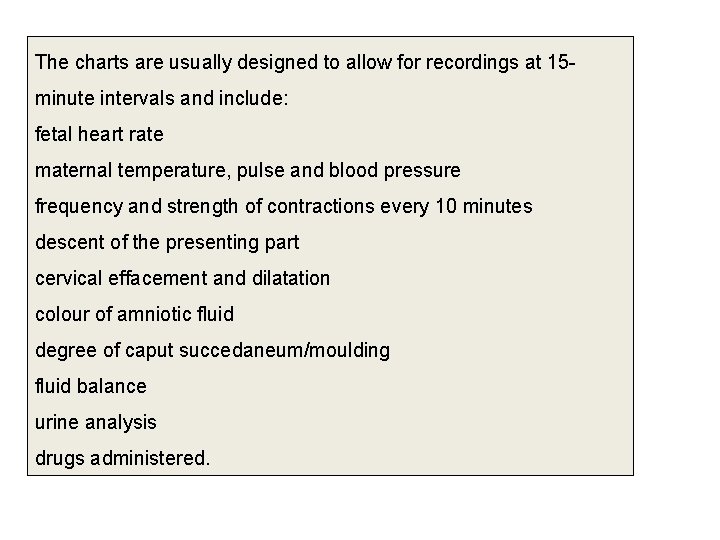 The charts are usually designed to allow for recordings at 15-minute intervals and include:
fetal heart rate
maternal temperature, pulse and blood pressure
frequency and strength of contractions every 10 minutes
descent of the presenting part
cervical effacement and dilatation
colour of amniotic fluid
degree of caput succedaneum/moulding
fluid balance
urine analysis
drugs administered.